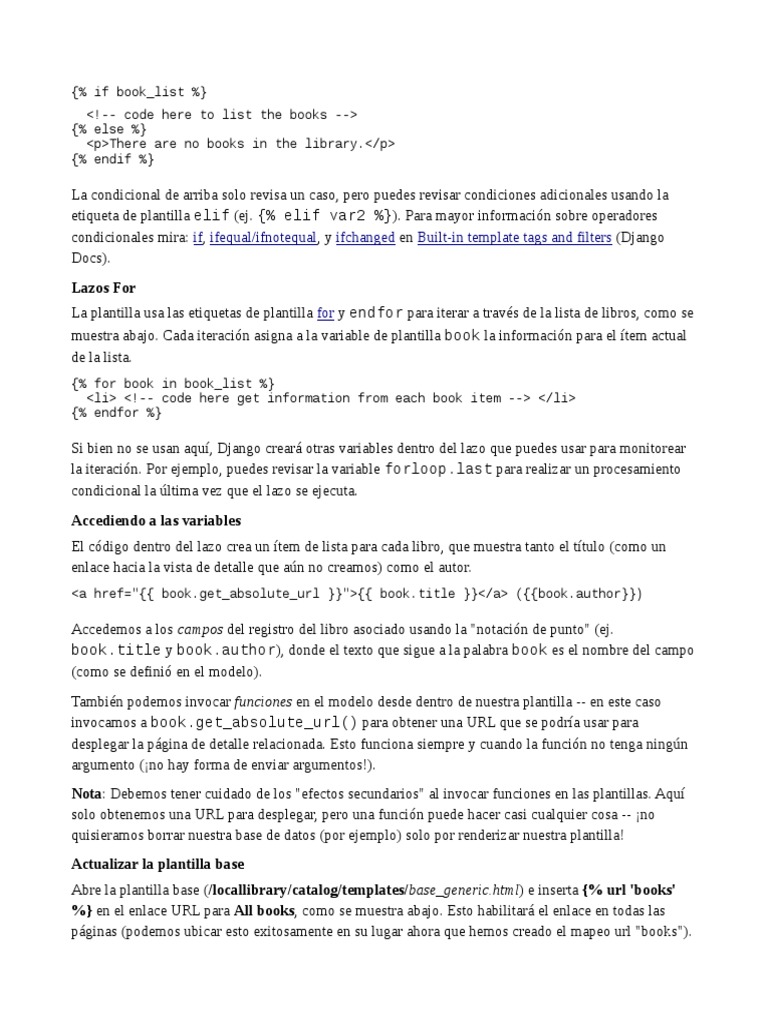 {% if book_list %}
  <!-- code here to list the books -->
{% else %}
  <p>There are no books in the library.</p>
{% endif %}

La condicional de arriba solo revisa un caso, pero puedes revisar condiciones adicionales usando la etiqueta de plantilla elif (ej. {% elif var2 %}). Para mayor información sobre operadores condicionales mira: if, ifequal/ifnotequal, y ifchanged en Built-in template tags and filters (Django Docs).

Lazos For

La plantilla usa las etiquetas de plantilla for y endfor para iterar a través de la lista de libros, como se muestra abajo. Cada iteración asigna a la variable de plantilla book la información para el ítem actual de la lista.

{% for book in book_list %}
  <li> <!-- code here get information from each book item --> </li>
{% endfor %}

Si bien no se usan aquí, Django creará otras variables dentro del lazo que puedes usar para monitorear la iteración. Por ejemplo, puedes revisar la variable forloop.last para realizar un procesamiento condicional la última vez que el lazo se ejecuta.

Accediendo a las variables

El código dentro del lazo crea un ítem de lista para cada libro, que muestra tanto el título (como un enlace hacia la vista de detalle que aún no creamos) como el autor.

<a href="{{ book.get_absolute_url }}">{{ book.title }}</a> ({{book.author}})

Accedemos a los campos del registro del libro asociado usando la "notación de punto" (ej. book.title y book.author), donde el texto que sigue a la palabra book es el nombre del campo (como se definió en el modelo).

También podemos invocar funciones en el modelo desde dentro de nuestra plantilla -- en este caso invocamos a book.get_absolute_url() para obtener una URL que se podría usar para desplegar la página de detalle relacionada. Esto funciona siempre y cuando la función no tenga ningún argumento (¡no hay forma de enviar argumentos!).

Nota: Debemos tener cuidado de los "efectos secundarios" al invocar funciones en las plantillas. Aquí solo obtenemos una URL para desplegar, pero una función puede hacer casi cualquier cosa -- ¡no quisieramos borrar nuestra base de datos (por ejemplo) solo por renderizar nuestra plantilla!

Actualizar la plantilla base

Abre la plantilla base (/locallibrary/catalog/templates/base_generic.html) e inserta {% url 'books' %} en el enlace URL para All books, como se muestra abajo. Esto habilitará el enlace en todas las páginas (podemos ubicar esto exitosamente en su lugar ahora que hemos creado el mapeo url "books").